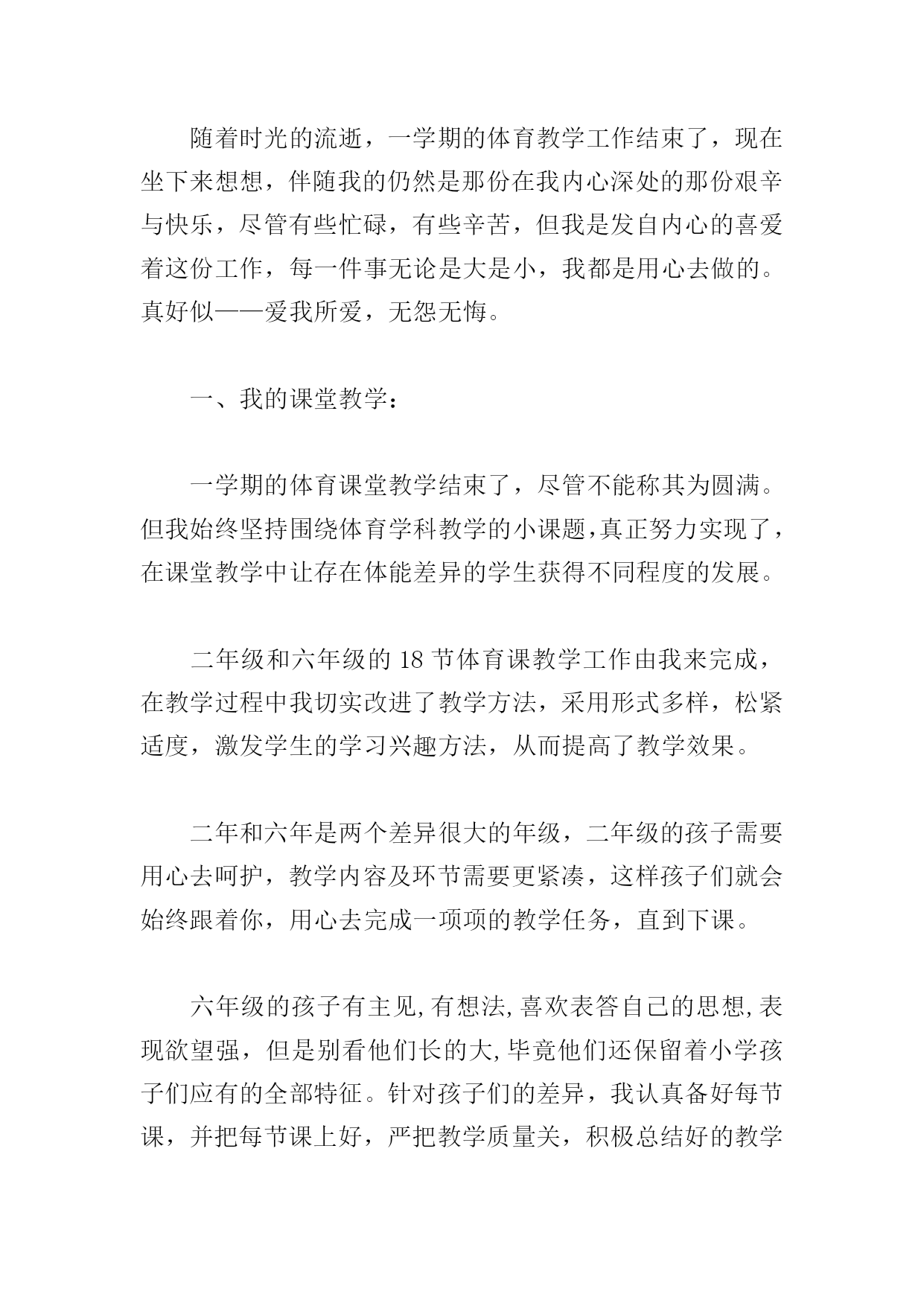 随着时光的流逝，一学期的体育教学工作结束了，现在坐下来想想，伴随我的仍然是那份在我内心深处的那份艰辛与快乐，尽管有些忙碌，有些辛苦，但我是发自内心的喜爱着这份工作，每一件事无论是大是小，我都是用心去做的。真好似——爱我所爱，无怨无悔。

一、我的课堂教学：

一学期的体育课堂教学结束了，尽管不能称其为圆满。但我始终坚持围绕体育学科教学的小课题，真正努力实现了，在课堂教学中让存在体能差异的学生获得不同程度的发展。

二年级和六年级的 18 节体育课教学工作由我来完成，在教学过程中我切实改进了教学方法，采用形式多样，松紧适度，激发学生的学习兴趣方法，从而提高了教学效果。

二年和六年是两个差异很大的年级，二年级的孩子需要用心去呵护，教学内容及环节需要更紧凑，这样孩子们就会始终跟着你，用心去完成一项项的教学任务，直到下课。

六年级的孩子有主见，有想法，喜欢表答自己的思想，表现欲望强，但是别看他们长的大，毕竟他们还保留着小学孩子们应有的全部特征。针对孩子们的差异，我认真备好每节课，并把每节课上好，严把教学质量关，积极总结好的教学